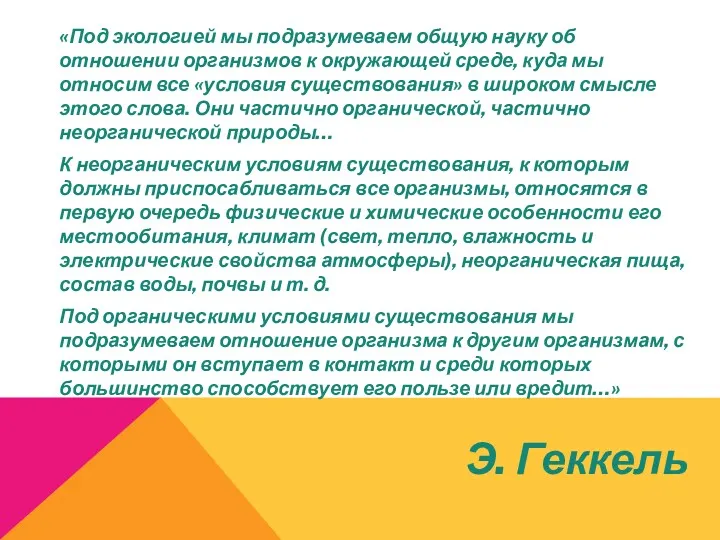 «Под экологией мы подразумеваем общую науку об отношении организмов к окружающей среде, куда мы относим все «условия существования» в широком смысле этого слова. Они частично органической, частично неорганической природы...

К неорганическим условиям существования, к которым должны приспосабливаться все организмы, относятся в первую очередь физические и химические особенности его местообитания, климат (свет, тепло, влажность и электрические свойства атмосферы), неорганическая пища, состав воды, почвы и т. д.

Под органическими условиями существования мы подразумеваем отношение организма к другим организмам, с которыми он вступает в контакт и среди которых большинство способствует его пользе или вредит...»

Э. Геккель